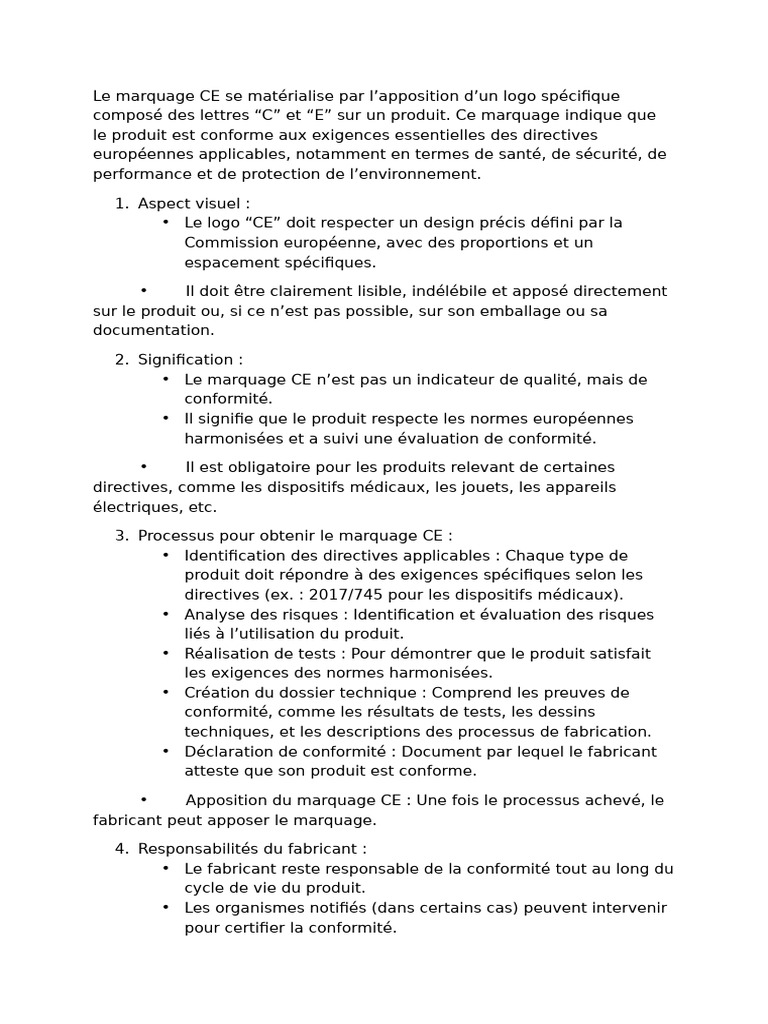 Le marquage CE se matérialise par l’apposition d’un logo spécifique composé des lettres “C” et “E” sur un produit. Ce marquage indique que le produit est conforme aux exigences essentielles des directives européennes applicables, notamment en termes de santé, de sécurité, de performance et de protection de l’environnement.

1. Aspect visuel :
• Le logo “CE” doit respecter un design précis défini par la Commission européenne, avec des proportions et un espacement spécifiques.

• Il doit être clairement lisible, indélébile et apposé directement sur le produit ou, si ce n’est pas possible, sur son emballage ou sa documentation.

2. Signification :
• Le marquage CE n’est pas un indicateur de qualité, mais de conformité.
• Il signifie que le produit respecte les normes européennes harmonisées et a suivi une évaluation de conformité.

• Il est obligatoire pour les produits relevant de certaines directives, comme les dispositifs médicaux, les jouets, les appareils électriques, etc.

3. Processus pour obtenir le marquage CE :
• Identification des directives applicables : Chaque type de produit doit répondre à des exigences spécifiques selon les directives (ex. : 2017/745 pour les dispositifs médicaux).
• Analyse des risques : Identification et évaluation des risques liés à l’utilisation du produit.
• Réalisation de tests : Pour démontrer que le produit satisfait les exigences des normes harmonisées.
• Création du dossier technique : Comprend les preuves de conformité, comme les résultats de tests, les dessins techniques, et les descriptions des processus de fabrication.
• Déclaration de conformité : Document par lequel le fabricant atteste que son produit est conforme.

• Apposition du marquage CE : Une fois le processus achevé, le fabricant peut apposer le marquage.

4. Responsabilités du fabricant :
• Le fabricant reste responsable de la conformité tout au long du cycle de vie du produit.
• Les organismes notifiés (dans certains cas) peuvent intervenir pour certifier la conformité.